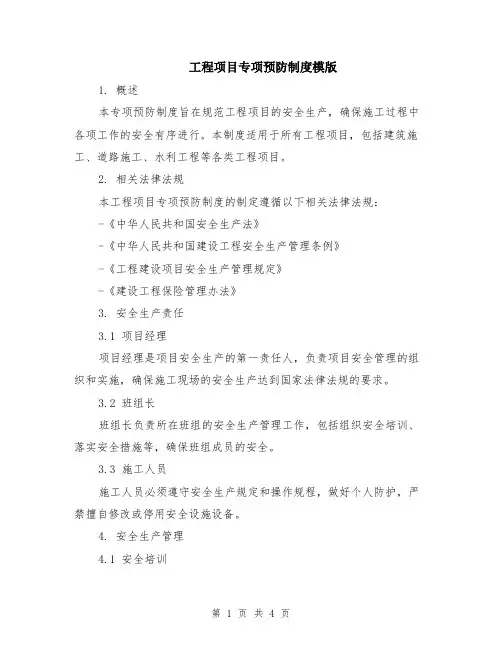 工程项目专项预防制度模版

1. 概述

本专项预防制度旨在规范工程项目的安全生产，确保施工过程中各项工作的安全有序进行。本制度适用于所有工程项目，包括建筑施工、道路施工、水利工程等各类工程项目。

2. 相关法律法规

本工程项目专项预防制度的制定遵循以下相关法律法规：

-《中华人民共和国安全生产法》

-《中华人民共和国建设工程安全生产管理条例》

-《工程建设项目安全生产管理规定》

-《建设工程保险管理办法》

3. 安全生产责任

3.1 项目经理

项目经理是项目安全生产的第一责任人，负责项目安全管理的组织和实施，确保施工现场的安全生产达到国家法律法规的要求。

3.2 班组长

班组长负责所在班组的安全生产管理工作，包括组织安全培训、落实安全措施等，确保班组成员的安全。

3.3 施工人员

施工人员必须遵守安全生产规定和操作规程，做好个人防护，严禁擅自修改或停用安全设施设备。

4. 安全生产管理

4.1 安全培训

第 1 页 共 4 页